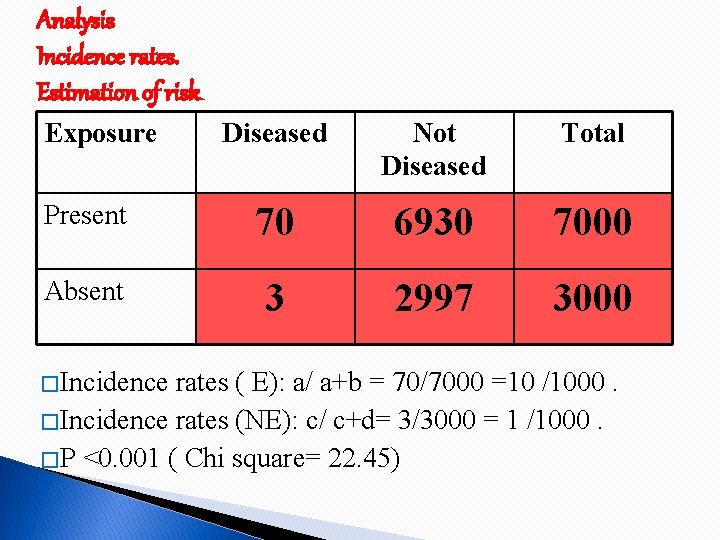 Analysis
Incidence rates.
Estimation of risk.

| Exposure | Diseased | Not Diseased | Total |
|---|---|---|---|
| Present | 70 | 6930 | 7000 |
| Absent | 3 | 2997 | 3000 |

□Incidence rates ( E): a/ a+b = 70/7000 =10 /1000 .
□Incidence rates (NE): c/ c+d= 3/3000 = 1 /1000 .
□P <0.001 ( Chi square= 22.45)